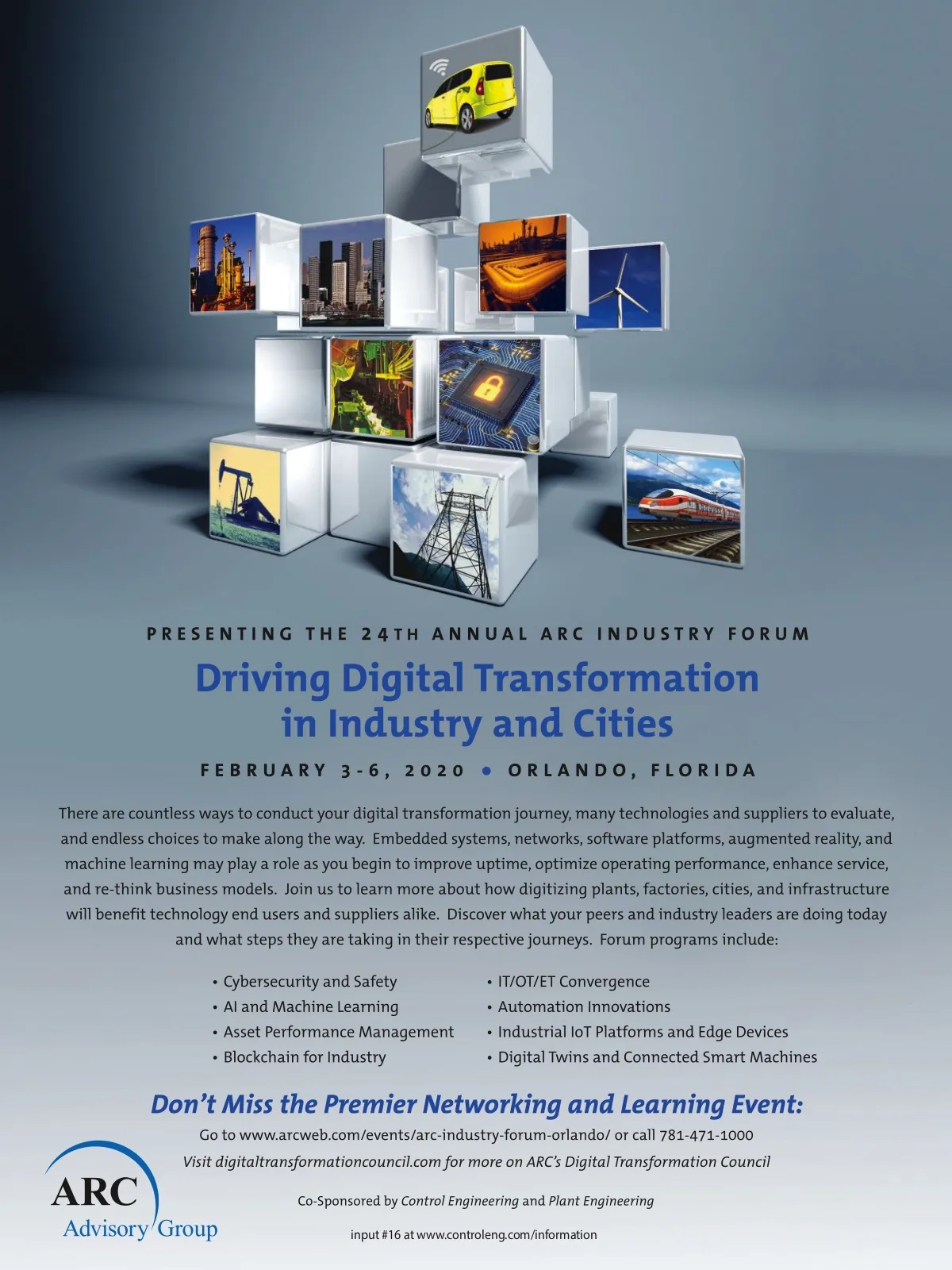 PRESENTING THE 24TH ANNUAL ARC INDUSTRY FORUM

Driving Digital Transformation
in Industry and Cities

FEBRUARY 3-6, 2020 • ORLANDO, FLORIDA

There are countless ways to conduct your digital transformation journey, many technologies and suppliers to evaluate, and endless choices to make along the way. Embedded systems, networks, software platforms, augmented reality, and machine learning may play a role as you begin to improve uptime, optimize operating performance, enhance service, and re-think business models. Join us to learn more about how digitizing plants, factories, cities, and infrastructure will benefit technology end users and suppliers alike. Discover what your peers and industry leaders are doing today and what steps they are taking in their respective journeys. Forum programs include:

• Cybersecurity and Safety
• AI and Machine Learning
• Asset Performance Management
• Blockchain for Industry

• IT/OT/ET Convergence
• Automation Innovations
• Industrial IoT Platforms and Edge Devices
• Digital Twins and Connected Smart Machines

Don't Miss the Premier Networking and Learning Event:

Go to www.arcweb.com/events/arc-industry-forum-orlando/ or call 781-471-1000

Visit digitaltransformationcouncil.com for more on ARC's Digital Transformation Council

ARC
Advisory Group

Co-Sponsored by Control Engineering and Plant Engineering

input #16 at www.controleng.com/information